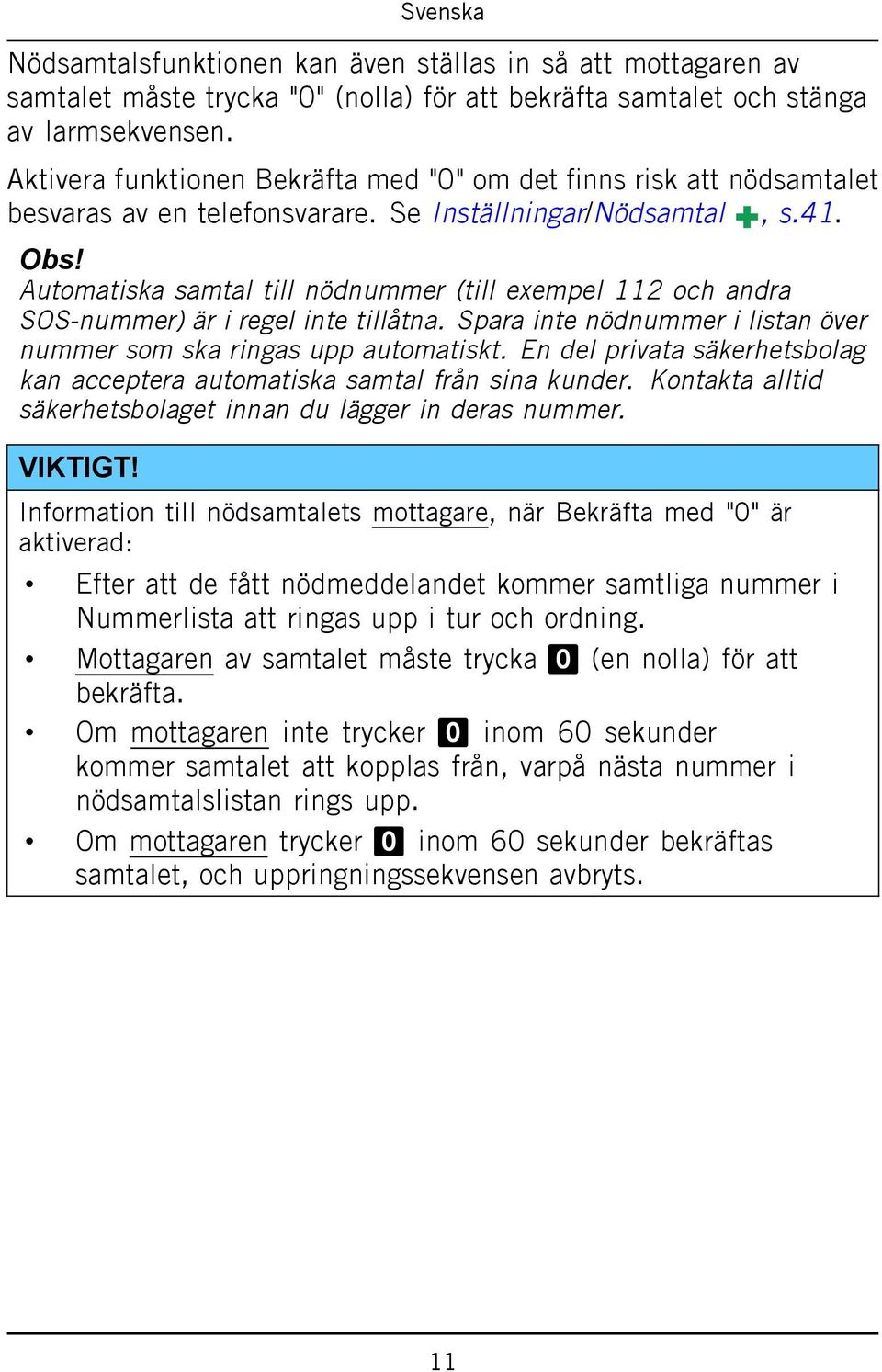 Svenska

Nödsamtalsfunktionen kan även ställas in så att mottagaren av samtalet måste trycka "0" (nolla) för att bekräfta samtalet och stänga av larmsekvensen.

Aktivera funktionen Bekräfta med "0" om det finns risk att nödsamtalet besvaras av en telefonsvarare. Se Inställningar/Nödsamtal, s.41.

Obs!
Automatiska samtal till nödnummer (till exempel 112 och andra SOS-nummer) är i regel inte tillåtna. Spara inte nödnummer i listan över nummer som ska ringas upp automatiskt. En del privata säkerhetsbolag kan acceptera automatiska samtal från sina kunder. Kontakta alltid säkerhetsbolaget innan du lägger in deras nummer.

VIKTIGT!
Information till nödsamtalets mottagare, när Bekräfta med "0" är aktiverad:

• Efter att de fått nödmeddelandet kommer samtliga nummer i Nummerlista att ringas upp i tur och ordning.
• Mottagaren av samtalet måste trycka 0 (en nolla) för att bekräfta.
• Om mottagaren inte trycker 0 inom 60 sekunder kommer samtalet att kopplas från, varpå nästa nummer i nödsamtalslistan rings upp.
• Om mottagaren trycker 0 inom 60 sekunder bekräftas samtalet, och uppringningssekvensen avbryts.

11